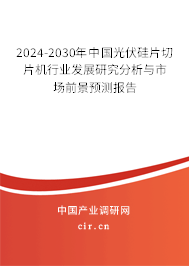 2024-2030年中国光伏硅片切片机行业发展研究分析与市场前景预测报告

中国产业调研网

cir.cn